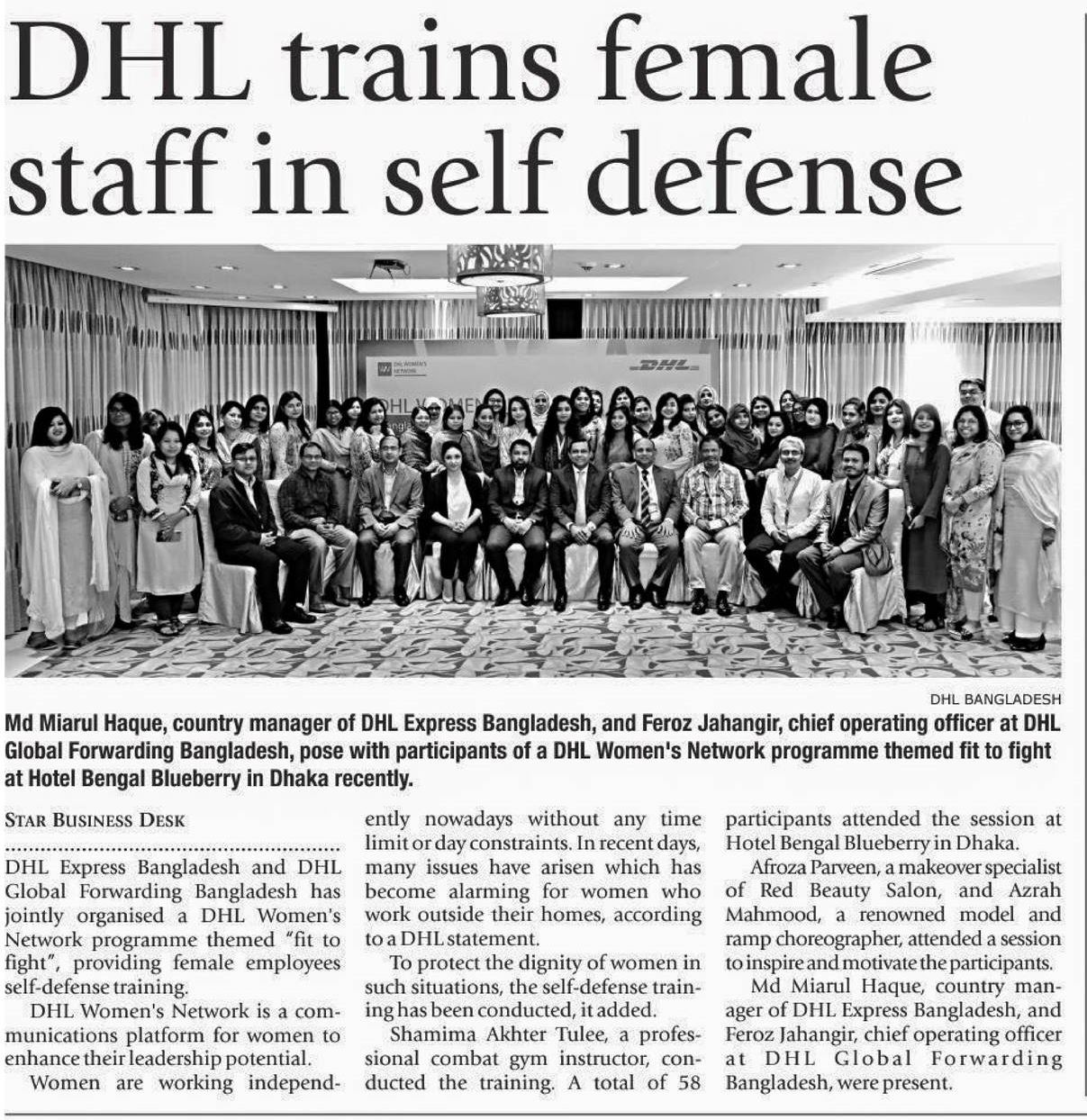 DHL trains female staff in self defense

DHL BANGLADESH

Md Miarul Haque, country manager of DHL Express Bangladesh, and Feroz Jahangir, chief operating officer at DHL Global Forwarding Bangladesh, pose with participants of a DHL Women's Network programme themed fit to fight at Hotel Bengal Blueberry in Dhaka recently.

STAR BUSINESS DESK

DHL Express Bangladesh and DHL Global Forwarding Bangladesh has jointly organised a DHL Women's Network programme themed "fit to fight", providing female employees self-defense training.

DHL Women's Network is a communications platform for women to enhance their leadership potential.

Women are working independently nowadays without any time limit or day constraints. In recent days, many issues have arisen which has become alarming for women who work outside their homes, according to a DHL statement.

To protect the dignity of women in such situations, the self-defense training has been conducted, it added.

Shamima Akhter Tulee, a professional combat gym instructor, conducted the training. A total of 58 participants attended the session at Hotel Bengal Blueberry in Dhaka.

Afroza Parveen, a makeover specialist of Red Beauty Salon, and Azrah Mahmood, a renowned model and ramp choreographer, attended a session to inspire and motivate the participants.

Md Miarul Haque, country manager of DHL Express Bangladesh, and Feroz Jahangir, chief operating officer at DHL Global Forwarding Bangladesh, were present.